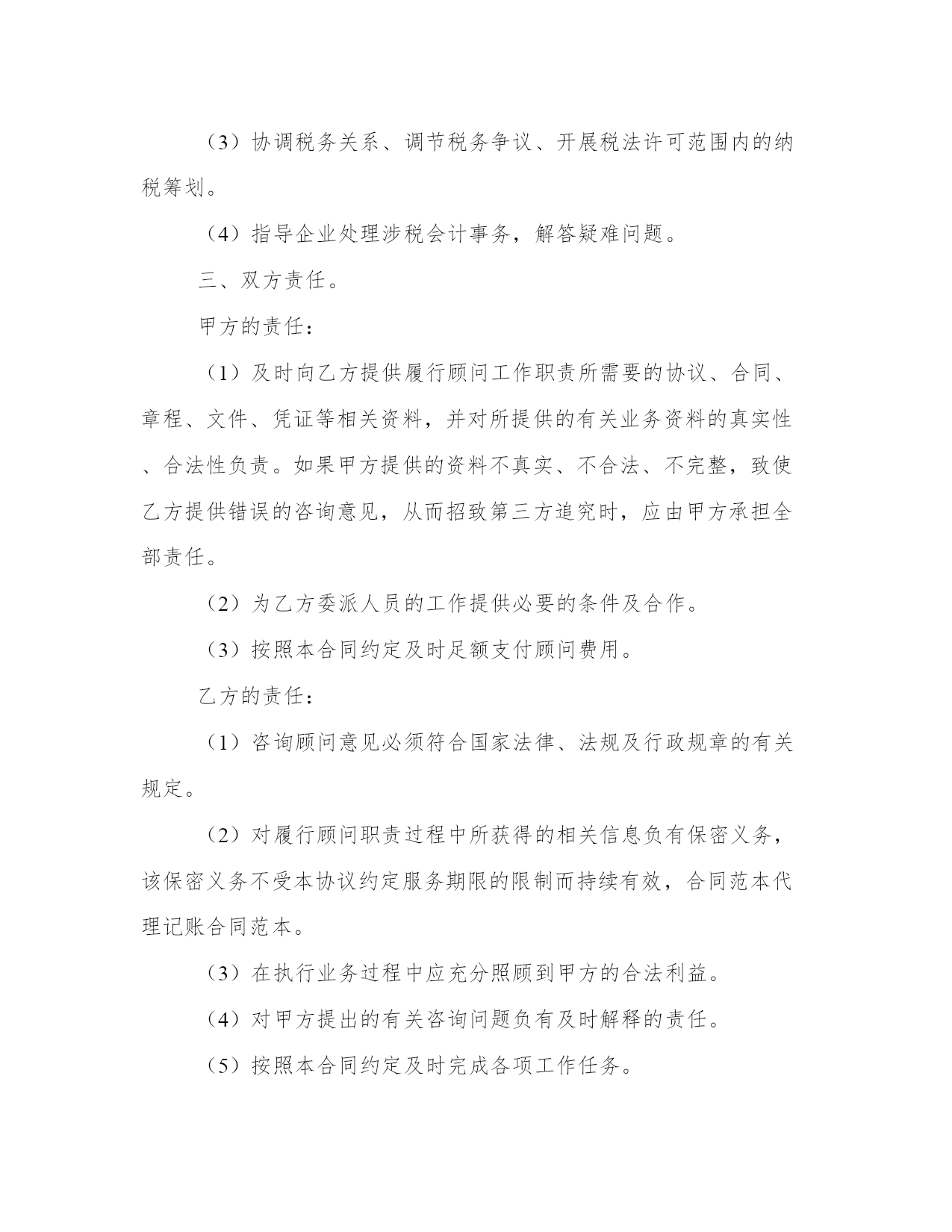 （3）协调税务关系、调节税务争议、开展税法许可范围内的纳税筹划。

（4）指导企业处理涉税会计事务，解答疑难问题。

三、双方责任。

甲方的责任：

（1）及时向乙方提供履行顾问工作职责所需要的协议、合同、章程、文件、凭证等相关资料，并对所提供的有关业务资料的真实性、合法性负责。如果甲方提供的资料不真实、不合法、不完整，致使乙方提供错误的咨询意见，从而招致第三方追究时，应由甲方承担全部责任。

（2）为乙方委派人员的工作提供必要的条件及合作。

（3）按照本合同约定及时足额支付顾问费用。

乙方的责任：

（1）咨询顾问意见必须符合国家法律、法规及行政规章的有关规定。

（2）对履行顾问职责过程中所获得的相关信息负有保密义务，该保密义务不受本协议约定服务期限的限制而持续有效，合同范本代理记账合同范本。

（3）在执行业务过程中应充分照顾到甲方的合法利益。

（4）对甲方提出的有关咨询问题负有及时解释的责任。

（5）按照本合同约定及时完成各项工作任务。